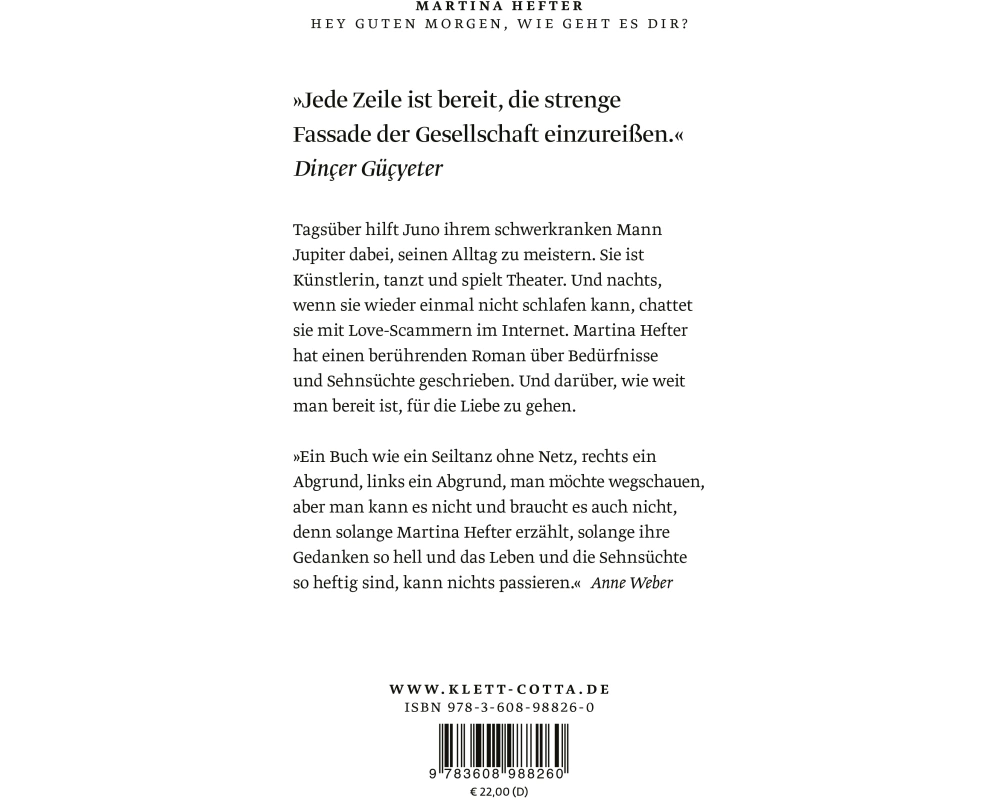 MARTINA HEFTER
HEY GUTEN MORGEN, WIE GEHT ES DIR?

»Jede Zeile ist bereit, die strenge Fassade der Gesellschaft einzureißen.«
Dinçer Güçyeter

Tagsüber hilft Juno ihrem schwerkranken Mann Jupiter dabei, seinen Alltag zu meistern. Sie ist Künstlerin, tanzt und spielt Theater. Und nachts, wenn sie wieder einmal nicht schlafen kann, chattet sie mit Love-Scammern im Internet. Martina Hefter hat einen berührenden Roman über Bedürfnisse und Sehnsüchte geschrieben. Und darüber, wie weit man bereit ist, für die Liebe zu gehen.

»Ein Buch wie ein Seiltanz ohne Netz, rechts ein Abgrund, links ein Abgrund, man möchte wegschauen, aber man kann es nicht und braucht es auch nicht, denn solange Martina Hefter erzählt, solange ihre Gedanken so hell und das Leben und die Sehnsüchte so heftig sind, kann nichts passieren.« Anne Weber

WWW.KLETT-COTTA.DE
ISBN 978-3-608-98826-0
9 783608 988260
€ 22,00 (D)